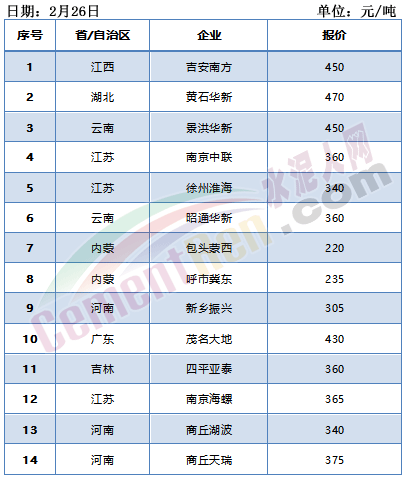 日期：2月26日 单位：元/吨

| 序号 | 省/自治区 | 企业 | 报价 |
|---|---|---|---|
| 1 | 江西 | 吉安南方 | 450 |
| 2 | 湖北 | 黄石华新 | 470 |
| 3 | 云南 | 景洪华新 | 450 |
| 4 | 江苏 | 南京中联 | 360 |
| 5 | 江苏 | 徐州淮海 | 340 |
| 6 | 云南 | 昭通华新 | 360 |
| 7 | 内蒙 | 包头蒙西 | 220 |
| 8 | 内蒙 | 呼市冀东 | 235 |
| 9 | 河南 | 新乡振兴 | 305 |
| 10 | 广东 | 茂名大地 | 430 |
| 11 | 吉林 | 四平亚泰 | 360 |
| 12 | 江苏 | 南京海螺 | 365 |
| 13 | 河南 | 商丘湖波 | 340 |
| 14 | 河南 | 商丘天瑞 | 375 |

水泥人网 Cementren.com